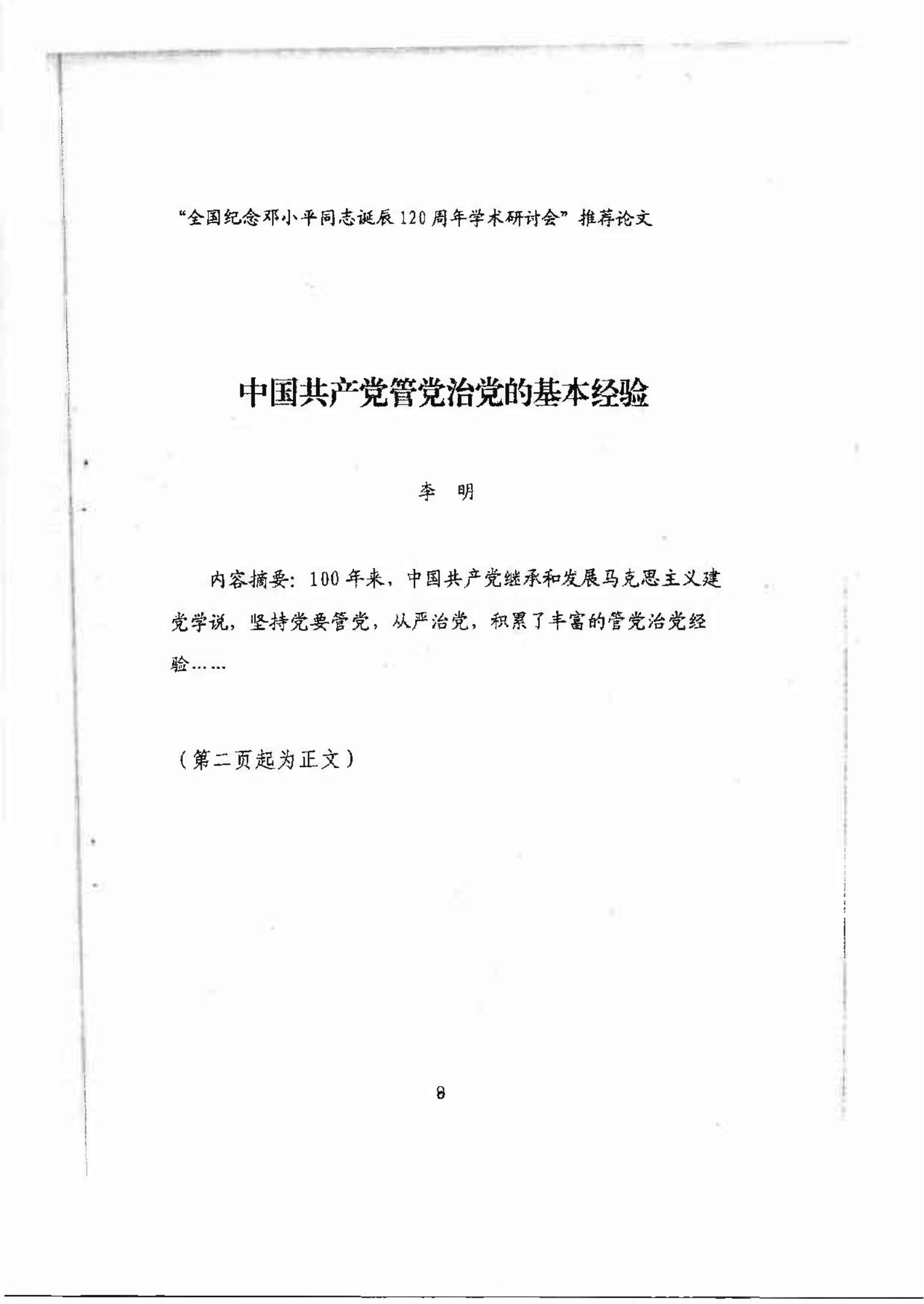 “全国纪念邓小平同志诞辰120周年学术研讨会”推荐论文

中国共产党管党治党的基本经验

李　明

内容摘要：100年来，中国共产党继承和发展马克思主义建党学说，坚持党要管党，从严治党，积累了丰富的管党治党经验……

（第二页起为正文）

8